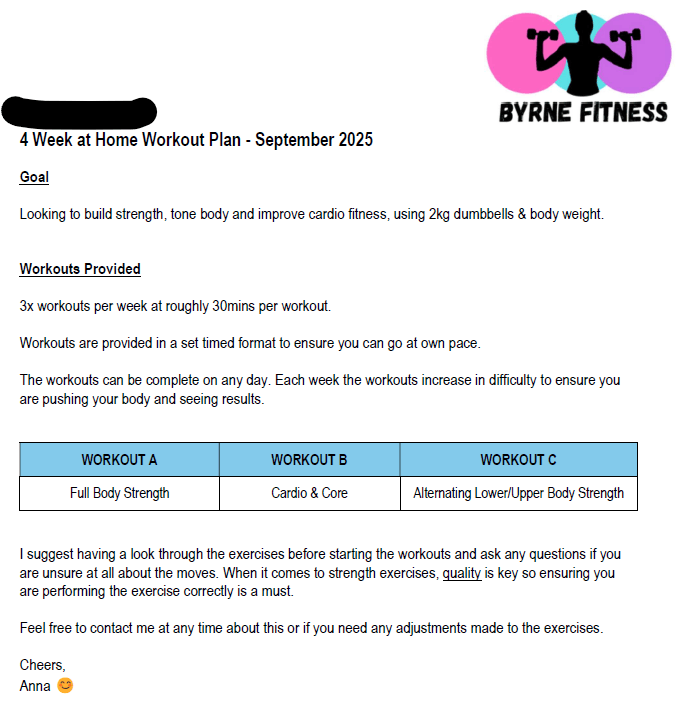 BYRNE FITNESS

4 Week at Home Workout Plan - September 2025

Goal

Looking to build strength, tone body and improve cardio fitness, using 2kg dumbbells & body weight.

Workouts Provided

3x workouts per week at roughly 30mins per workout.

Workouts are provided in a set timed format to ensure you can go at own pace.

The workouts can be complete on any day. Each week the workouts increase in difficulty to ensure you are pushing your body and seeing results.

| WORKOUT A | WORKOUT B | WORKOUT C |
|---|---|---|
| Full Body Strength | Cardio & Core | Alternating Lower/Upper Body Strength |

I suggest having a look through the exercises before starting the workouts and ask any questions if you are unsure at all about the moves. When it comes to strength exercises, quality is key so ensuring you are performing the exercise correctly is a must.

Feel free to contact me at any time about this or if you need any adjustments made to the exercises.

Cheers,
Anna 😊